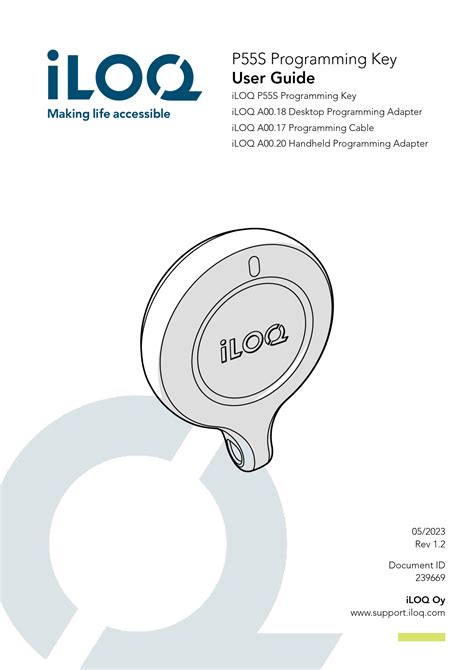 iLOQ
Making life accessible

P55S Programming Key
User Guide
iLOQ P55S Programming Key
iLOQ A00.18 Desktop Programming Adapter
iLOQ A00.17 Programming Cable
iLOQ A00.20 Handheld Programming Adapter

iLOQ

05/2023
Rev 1.2

Document ID
239669

iLOQ Oy
www.support.iloq.com